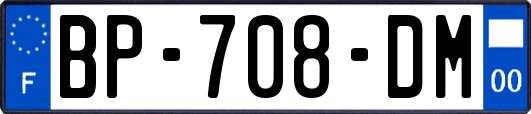 F
BP-708-DM
00